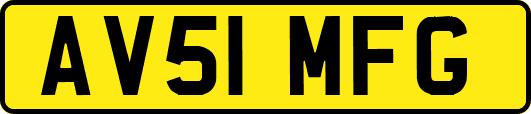 AV51 MFG